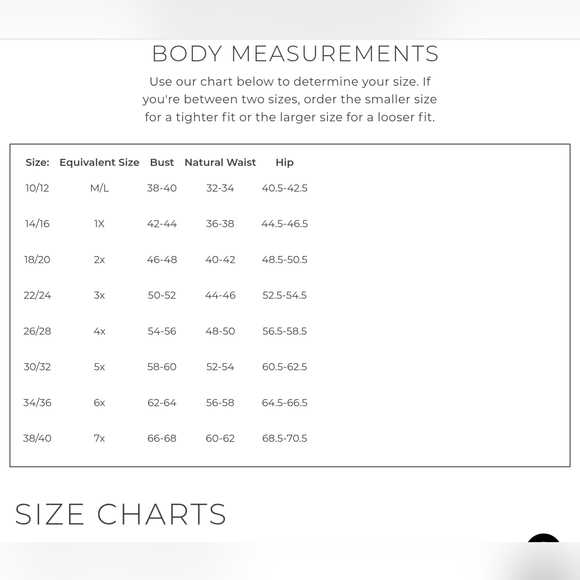 BODY MEASUREMENTS

Use our chart below to determine your size. If you're between two sizes, order the smaller size for a tighter fit or the larger size for a looser fit.

| Size: | Equivalent Size | Bust | Natural Waist | Hip |
|---|---|---|---|---|
| 10/12 | M/L | 38-40 | 32-34 | 40.5-42.5 |
| 14/16 | 1X | 42-44 | 36-38 | 44.5-46.5 |
| 18/20 | 2x | 46-48 | 40-42 | 48.5-50.5 |
| 22/24 | 3x | 50-52 | 44-46 | 52.5-54.5 |
| 26/28 | 4x | 54-56 | 48-50 | 56.5-58.5 |
| 30/32 | 5x | 58-60 | 52-54 | 60.5-62.5 |
| 34/36 | 6x | 62-64 | 56-58 | 64.5-66.5 |
| 38/40 | 7x | 66-68 | 60-62 | 68.5-70.5 |

SIZE CHARTS